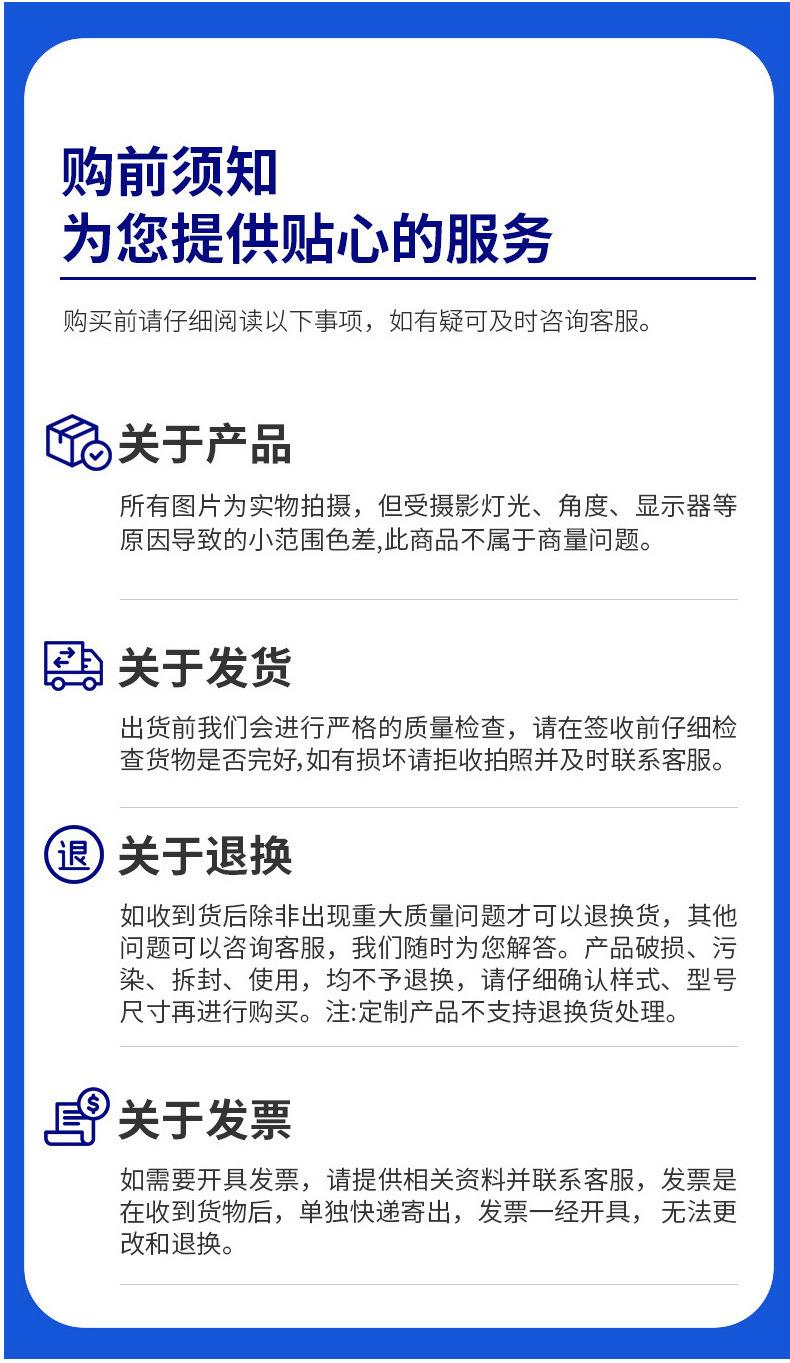 购前须知
为您提供贴心的服务

购买前请仔细阅读以下事项，如有疑可及时咨询客服。

关于产品

所有图片为实物拍摄，但受摄影灯光、角度、显示器等原因导致的小范围色差,此商品不属于商量问题。

关于发货

出货前我们会进行严格的质量检查，请在签收前仔细检查货物是否完好,如有损坏请拒收拍照并及时联系客服。

退
关于退换

如收到货后除非出现重大质量问题才可以退换货，其他问题可以咨询客服，我们随时为您解答。产品破损、污染、拆封、使用，均不予退换，请仔细确认样式、型号尺寸再进行购买。注:定制产品不支持退换货处理。

关于发票

如需要开具发票，请提供相关资料并联系客服，发票是在收到货物后，单独快递寄出，发票一经开具，无法更改和退换。